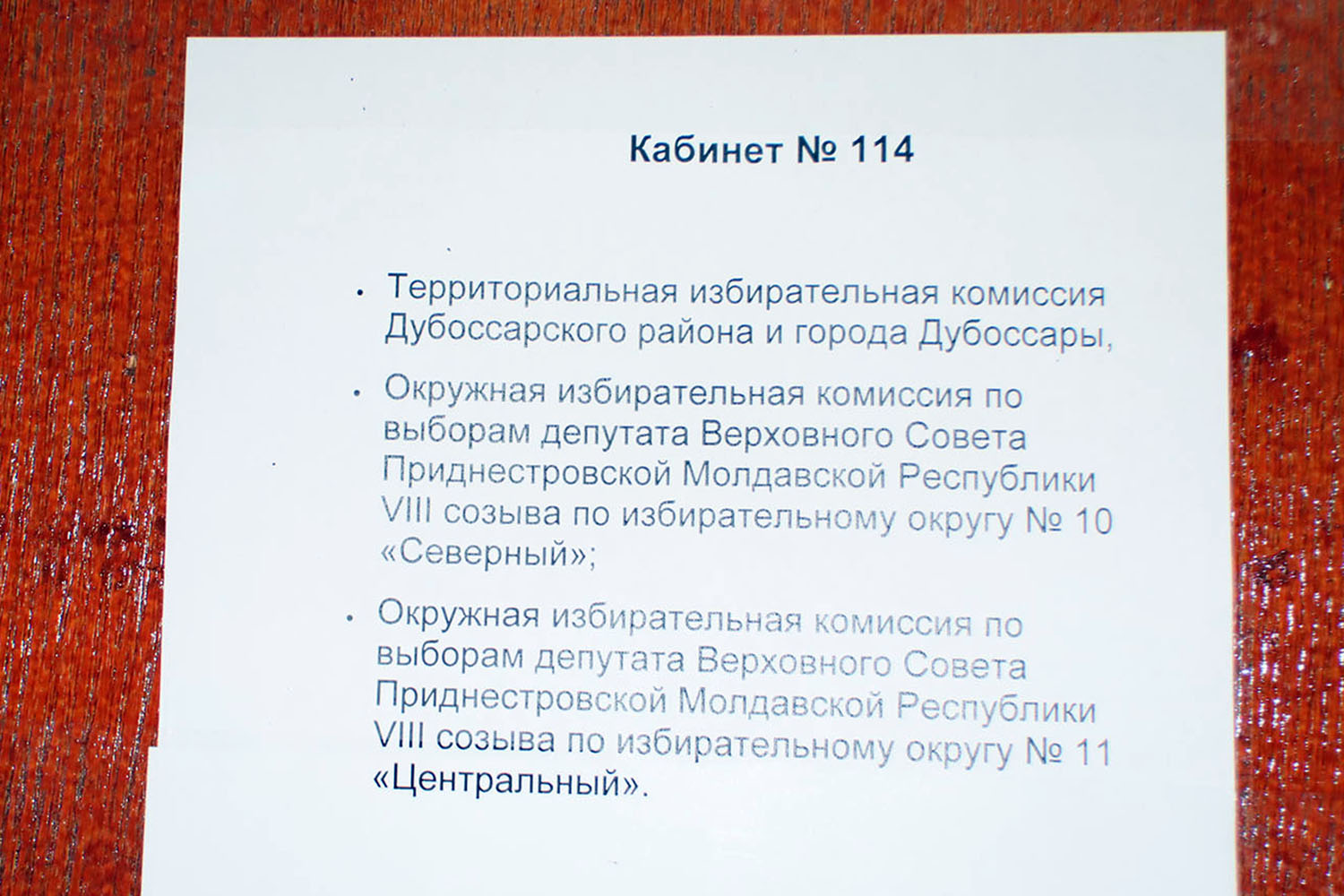 Кабинет № 114

• Территориальная избирательная комиссия Дубоссарского района и города Дубоссары,

• Окружная избирательная комиссия по выборам депутата Верховного Совета Приднестровской Молдавской Республики VIII созыва по избирательному округу № 10 «Северный»;

• Окружная избирательная комиссия по выборам депутата Верховного Совета Приднестровской Молдавской Республики VIII созыва по избирательному округу № 11 «Центральный».